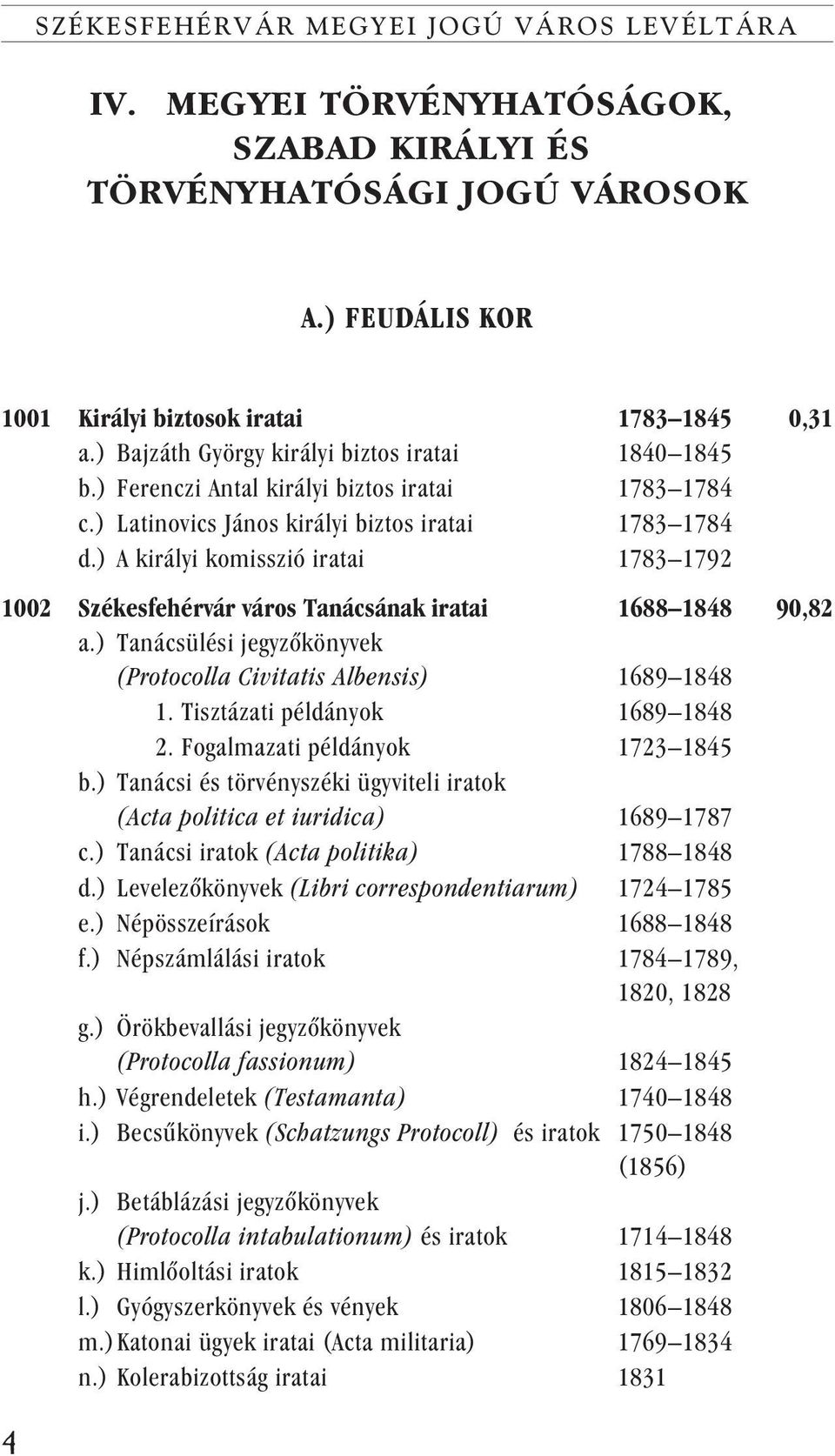 SZÉKESFEHÉRVÁR MEGYEI JOGÚ VÁROS LEVÉLTÁRA

IV. MEGYEI TÖRVÉNYHATÓSÁGOK, SZABAD KIRÁLYI ÉS TÖRVÉNYHATÓSÁGI JOGÚ VÁROSOK

A.) FEUDÁLIS KOR

1001 Királyi biztosok iratai 1783–1845 0,31
a.) Bajzáth György királyi biztos iratai 1840–1845
b.) Ferenczi Antal királyi biztos iratai 1783–1784
c.) Latinovics János királyi biztos iratai 1783–1784
d.) A királyi komisszió iratai 1783–1792

1002 Székesfehérvár város Tanácsának iratai 1688–1848 90,82
a.) Tanácsülési jegyzőkönyvek (Protocolla Civitatis Albensis) 1689–1848
1. Tisztázati példányok 1689–1848
2. Fogalmazati példányok 1723–1845
b.) Tanácsi és törvényszéki ügyviteli iratok (Acta politica et iuridica) 1689–1787
c.) Tanácsi iratok (Acta politika) 1788–1848
d.) Levelezőkönyvek (Libri correspondentiarum) 1724–1785
e.) Népösszeírások 1688–1848
f.) Népszámlálási iratok 1784–1789, 1820, 1828
g.) Örökbevallási jegyzőkönyvek (Protocolla fassionum) 1824–1845
h.) Végrendeletek (Testamanta) 1740–1848
i.) Becsűkönyvek (Schatzungs Protocoll) és iratok 1750–1848 (1856)
j.) Betáblázási jegyzőkönyvek (Protocolla intabulationum) és iratok 1714–1848
k.) Himlőoltási iratok 1815–1832
l.) Gyógyszerkönyvek és vények 1806–1848
m.) Katonai ügyek iratai (Acta militaria) 1769–1834
n.) Kolerabizottság iratai 1831

4